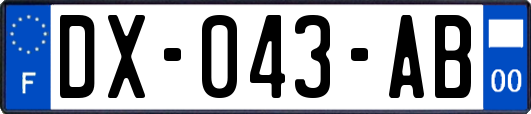 F
DX-043-AB
00